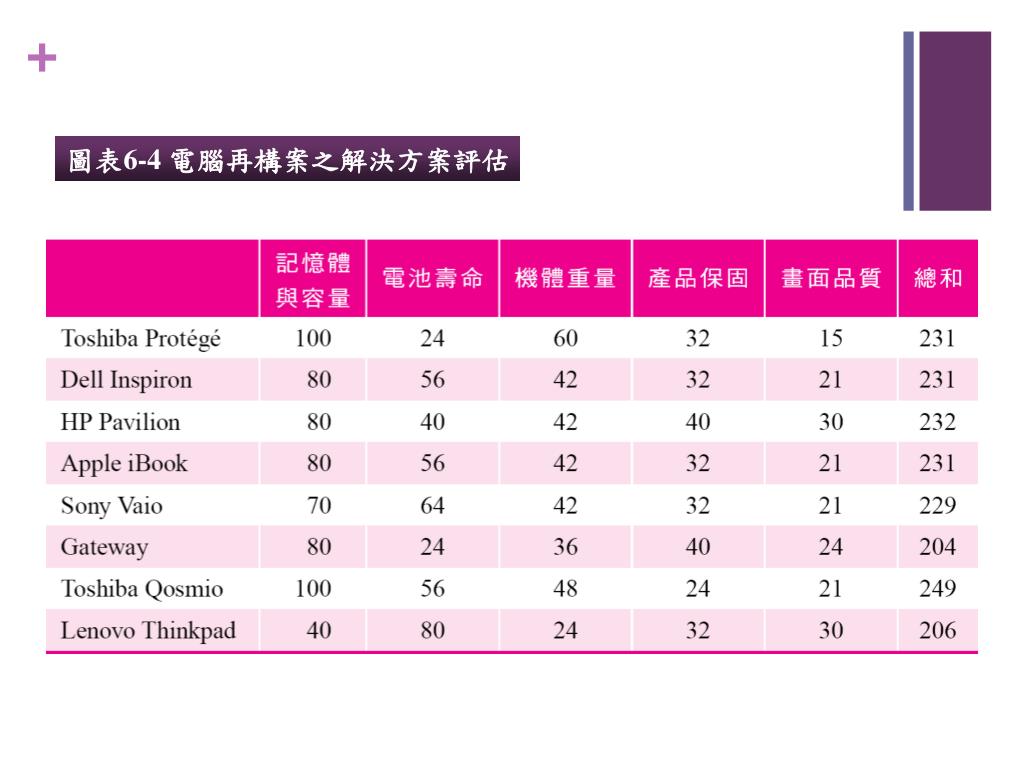 +

圖表6-4 電腦再構案之解決方案評估

| | 記憶體與容量 | 電池壽命 | 機體重量 | 產品保固 | 畫面品質 | 總和 |
|---|---|---|---|---|---|---|
| Toshiba Protégé | 100 | 24 | 60 | 32 | 15 | 231 |
| Dell Inspiron | 80 | 56 | 42 | 32 | 21 | 231 |
| HP Pavilion | 80 | 40 | 42 | 40 | 30 | 232 |
| Apple iBook | 80 | 56 | 42 | 32 | 21 | 231 |
| Sony Vaio | 70 | 64 | 42 | 32 | 21 | 229 |
| Gateway | 80 | 24 | 36 | 40 | 24 | 204 |
| Toshiba Qosmio | 100 | 56 | 48 | 24 | 21 | 249 |
| Lenovo Thinkpad | 40 | 80 | 24 | 32 | 30 | 206 |